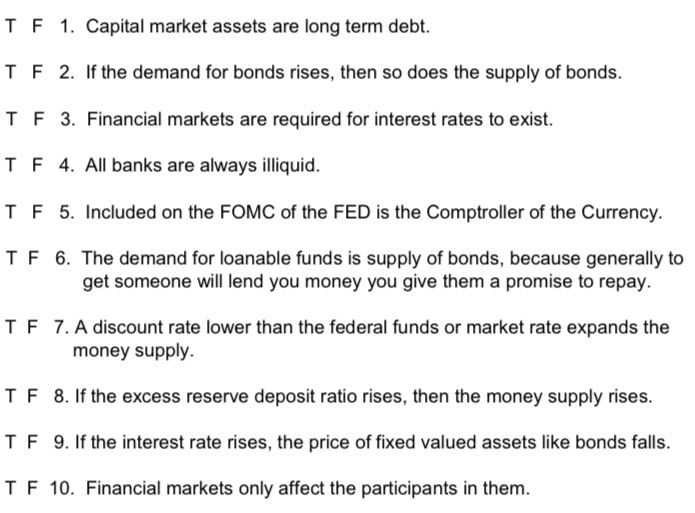 T F 1. Capital market assets are long term debt.

T F 2. If the demand for bonds rises, then so does the supply of bonds.

T F 3. Financial markets are required for interest rates to exist.

T F 4. All banks are always illiquid.

T F 5. Included on the FOMC of the FED is the Comptroller of the Currency.

T F 6. The demand for loanable funds is supply of bonds, because generally to get someone will lend you money you give them a promise to repay.

T F 7. A discount rate lower than the federal funds or market rate expands the money supply.

T F 8. If the excess reserve deposit ratio rises, then the money supply rises.

T F 9. If the interest rate rises, the price of fixed valued assets like bonds falls.

T F 10. Financial markets only affect the participants in them.